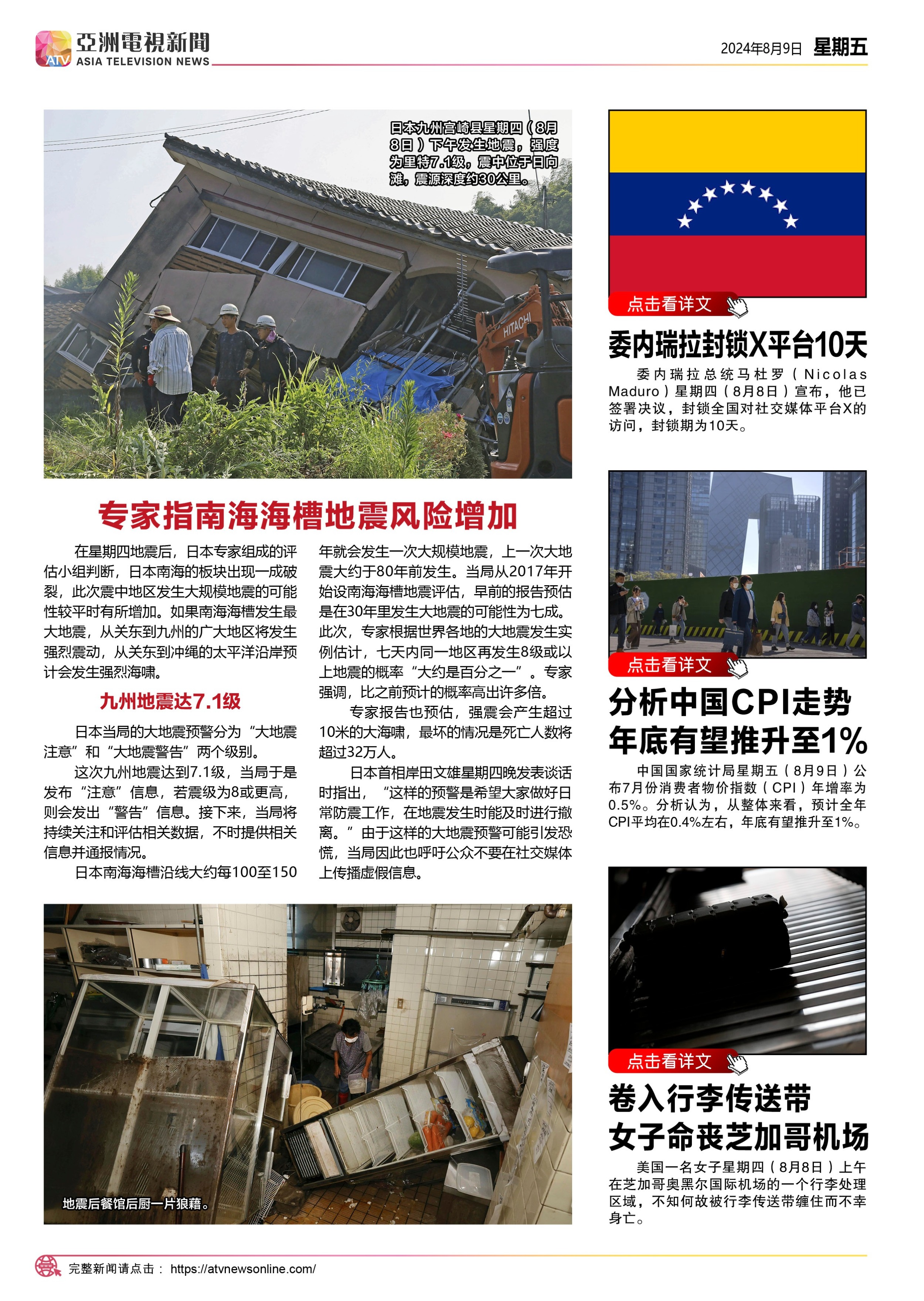 ATV 亞洲電視新聞
ASIA TELEVISION NEWS

2024年8月9日 星期五

日本九州宫崎县星期四（8月8日）下午发生地震，强度为里特7.1级，震中位于日向滩，震源深度约30公里。

HITACHI

专家指南海海槽地震风险增加

在星期四地震后，日本专家组成的评估小组判断，日本南海的板块出现一成破裂，此次震中地区发生大规模地震的可能性较平时有所增加。如果南海海槽发生最大地震，从关东到九州的广大地区将发生强烈震动，从关东到冲绳的太平洋沿岸预计会发生强烈海啸。

九州地震达7.1级

日本当局的大地震预警分为“大地震注意”和“大地震警告”两个级别。

这次九州地震达到7.1级，当局于是发布“注意”信息，若震级为8或更高，则会发出“警告”信息。接下来，当局将持续关注和评估相关数据，不时提供相关信息并通报情况。

日本南海海槽沿线大约每100至150年就会发生一次大规模地震，上一次大地震大约于80年前发生。当局从2017年开始设南海海槽地震评估，早前的报告预估是在30年里发生大地震的可能性为七成。此次，专家根据世界各地的大地震发生实例估计，七天内同一地区再发生8级或以上地震的概率“大约是百分之一”。专家强调，比之前预计的概率高出许多倍。

专家报告也预估，强震会产生超过10米的大海啸，最坏的情况是死亡人数将超过32万人。

日本首相岸田文雄星期四晚发表谈话时指出，“这样的预警是希望大家做好日常防震工作，在地震发生时能及时进行撤离。”由于这样的大地震预警可能引发恐慌，当局因此也呼吁公众不要在社交媒体上传播虚假信息。

地震后餐馆后厨一片狼藉。

点击看详文

委内瑞拉封锁X平台10天

委内瑞拉总统马杜罗（Nicolas Maduro）星期四（8月8日）宣布，他已签署决议，封锁全国对社交媒体平台X的访问，封锁期为10天。

点击看详文

分析中国CPI走势
年底有望推升至1%

中国国家统计局星期五（8月9日）公布7月份消费者物价指数（CPI）年增率为0.5%。分析认为，从整体来看，预计全年CPI平均在0.4%左右，年底有望推升至1%。

点击看详文

卷入行李传送带
女子命丧芝加哥机场

美国一名女子星期四（8月8日）上午在芝加哥奥黑尔国际机场的一个行李处理区域，不知何故被行李传送带缠住而不幸身亡。

完整新闻请点击： https://atvnewsonline.com/